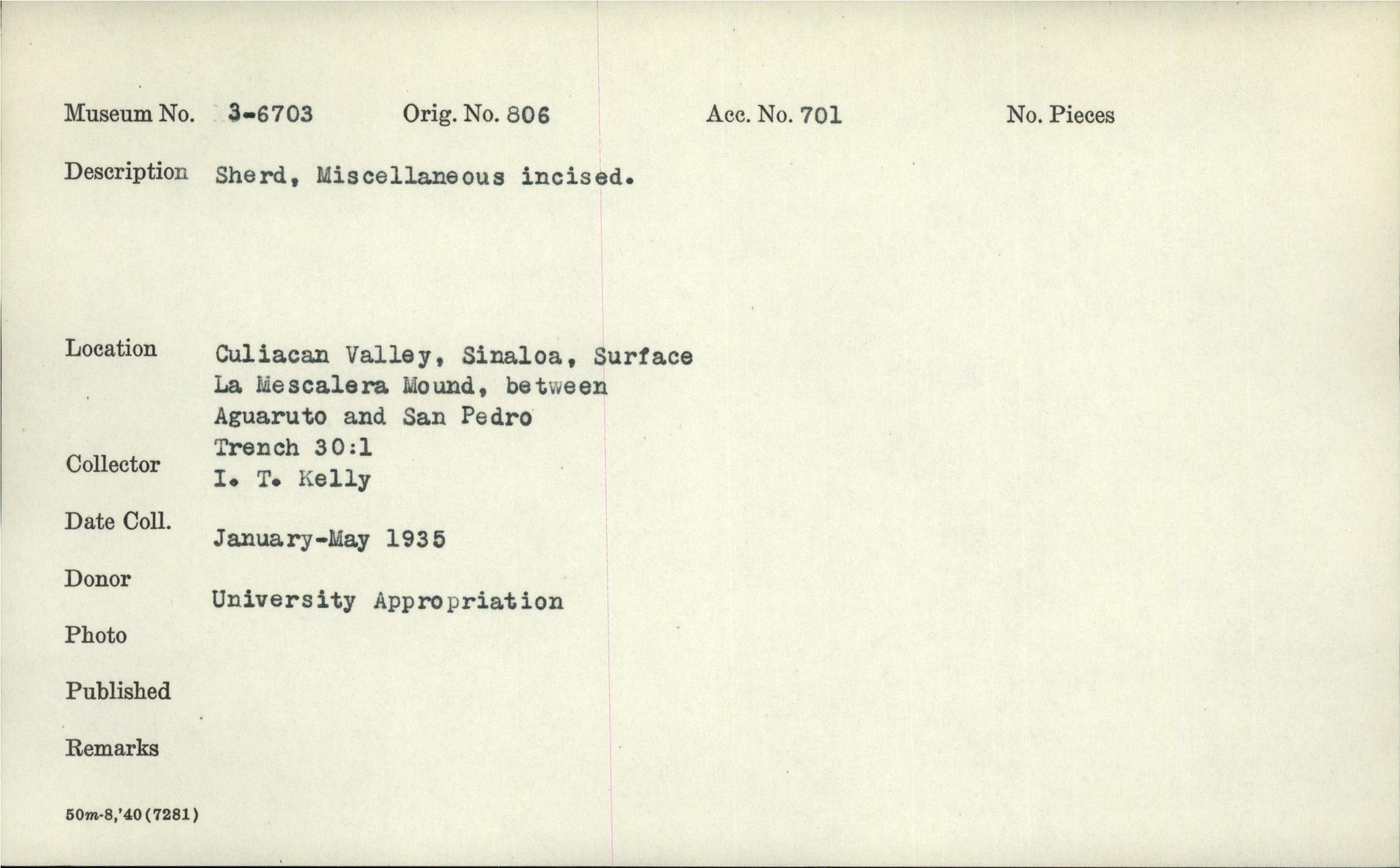 Museum No. 3-6703 Orig. No. 806 Acc. No. 701 No. Pieces

Description Sherd, Miscellaneous incised.

Location Culiacan Valley, Sinaloa, Surface La Mescalera Mound, between Aguaruto and San Pedro Trench 30:1

Collector I. T. Kelly

Date Coll. January-May 1935

Donor University Appropriation

Photo

Published

Remarks

50m-8,'40(7281)